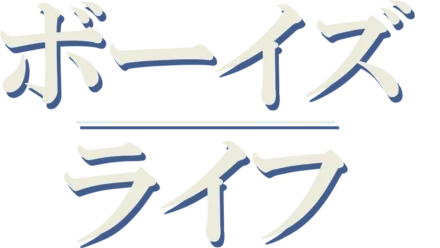 ボーイズ

ライフ